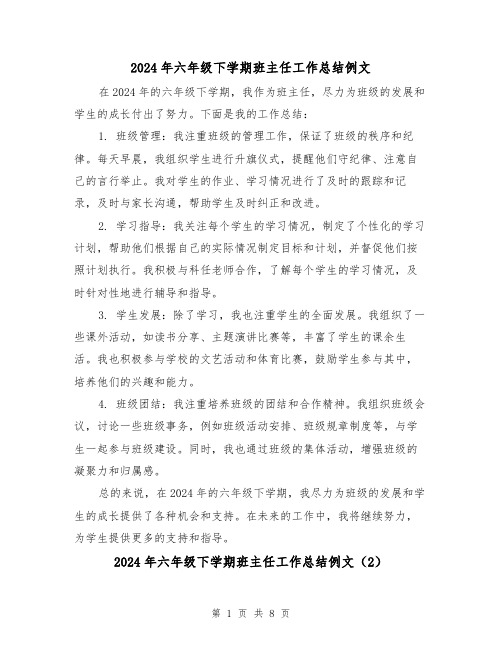 2024年六年级下学期班主任工作总结例文

在2024年的六年级下学期，我作为班主任，尽力为班级的发展和学生的成长付出了努力。下面是我的工作总结：

1. 班级管理：我注重班级的管理工作，保证了班级的秩序和纪律。每天早晨，我组织学生进行升旗仪式，提醒他们守纪律、注意自己的言行举止。我对学生的作业、学习情况进行了及时的跟踪和记录，及时与家长沟通，帮助学生及时纠正和改进。

2. 学习指导：我关注每个学生的学习情况，制定了个性化的学习计划，帮助他们根据自己的实际情况制定目标和计划，并督促他们按照计划执行。我积极与科任老师合作，了解每个学生的学习情况，及时针对性地进行辅导和指导。

3. 学生发展：除了学习，我也注重学生的全面发展。我组织了一些课外活动，如读书分享、主题演讲比赛等，丰富了学生的课余生活。我也积极参与学校的文艺活动和体育比赛，鼓励学生参与其中，培养他们的兴趣和能力。

4. 班级团结：我注重培养班级的团结和合作精神。我组织班级会议，讨论一些班级事务，例如班级活动安排、班级规章制度等，与学生一起参与班级建设。同时，我也通过班级的集体活动，增强班级的凝聚力和归属感。

总的来说，在2024年的六年级下学期，我尽力为班级的发展和学生的成长提供了各种机会和支持。在未来的工作中，我将继续努力，为学生提供更多的支持和指导。

2024年六年级下学期班主任工作总结例文（2）

第 1 页 共 8 页